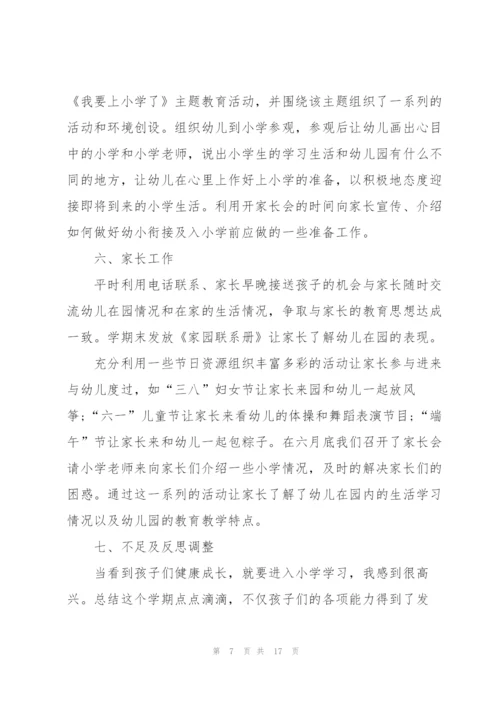 《我要上小学了》主题教育活动，并围绕该主题组织了一系列的活动和环境创设。组织幼儿到小学参观，参观后让幼儿画出心目中的小学和小学老师，说出小学生的学习生活和幼儿园有什么不同的地方，让幼儿在心里上作好上小学的准备，以积极地态度迎接即将到来的小学生活。利用开家长会的时间向家长宣传、介绍如何做好幼小衔接及入小学前应做的一些准备工作。

六、家长工作

平时利用电话联系、家长早晚接送孩子的机会与家长随时交流幼儿在园情况和在家的生活情况，争取与家长的教育思想达成一致。学期末发放《家园联系册》让家长了解幼儿在园的表现。

充分利用一些节日资源组织丰富多彩的活动让家长参与进来与幼儿度过，如“三八”妇女节让家长来园和幼儿一起放风筝；“六一”儿童节让家长来看幼儿的体操和舞蹈表演节目；“端午”节让家长来和幼儿一起包粽子。在六月底我们召开了家长会请小学老师来向家长们介绍一些小学情况，及时的解决家长们的困惑。通过这一系列的活动让家长了解了幼儿在园内的生活学习情况以及幼儿园的教育教学特点。

七、不足及反思调整

当看到孩子们健康成长，就要进入小学学习，我感到很高兴。总结这个学期点点滴滴，不仅孩子们的各项能力得到了发

第 7 页 共 17 页